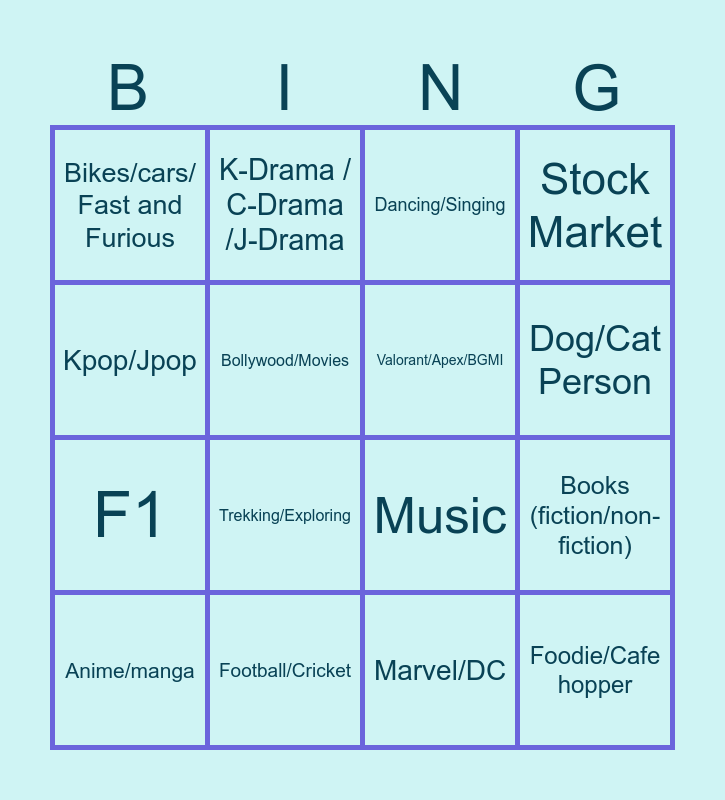 | B | I | N | G |
|---|---|---|---|
| Bikes/cars/ Fast and Furious | K-Drama / C-Drama /J-Drama | Dancing/Singing | Stock Market |
| Kpop/Jpop | Bollywood/Movies | Valorant/Apex/BGMI | Dog/Cat Person |
| F1 | Trekking/Exploring | Music | Books (fiction/non-fiction) |
| Anime/manga | Football/Cricket | Marvel/DC | Foodie/Cafe hopper |